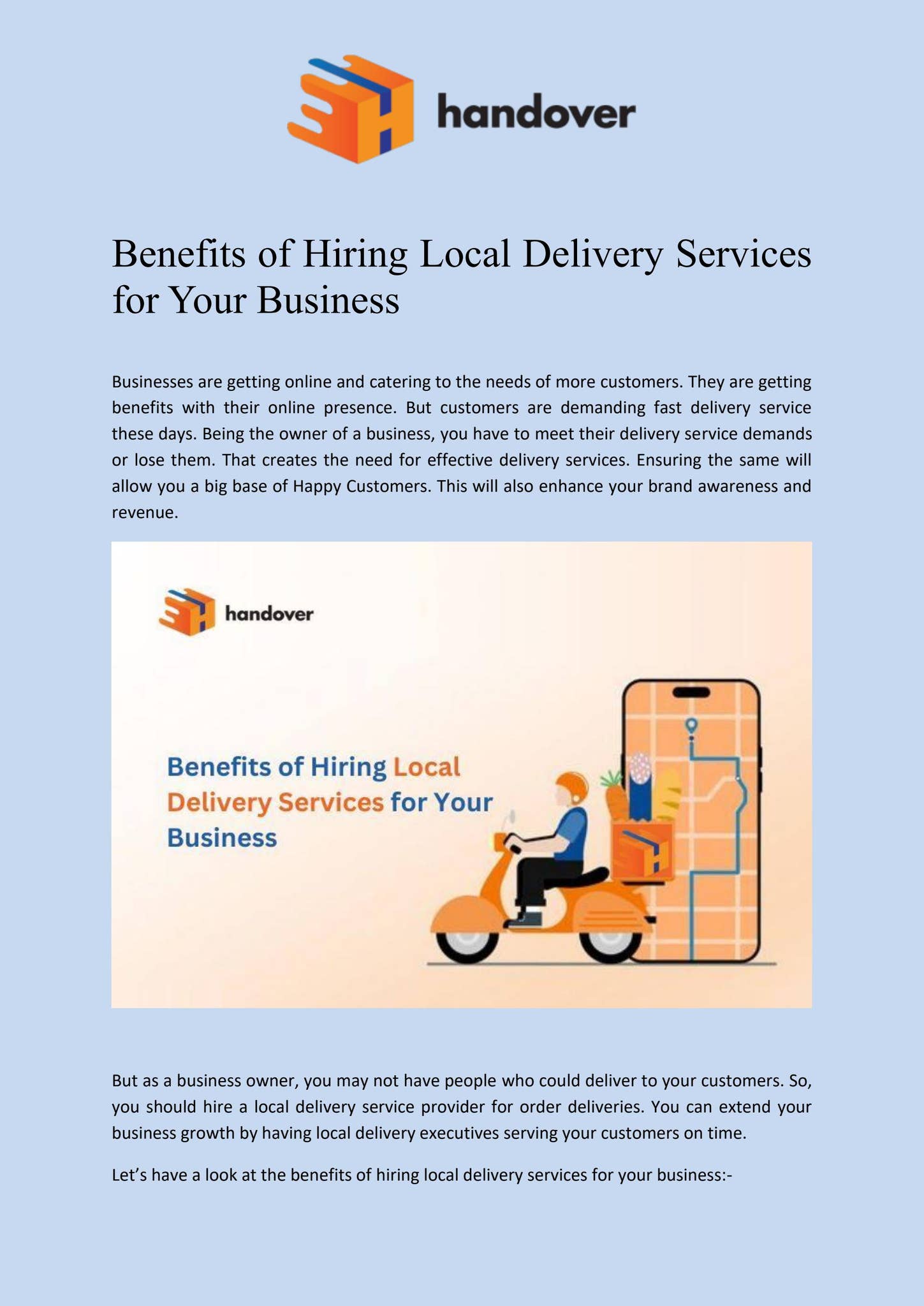 handover

Benefits of Hiring Local Delivery Services for Your Business

Businesses are getting online and catering to the needs of more customers. They are getting benefits with their online presence. But customers are demanding fast delivery service these days. Being the owner of a business, you have to meet their delivery service demands or lose them. That creates the need for effective delivery services. Ensuring the same will allow you a big base of Happy Customers. This will also enhance your brand awareness and revenue.

handover

Benefits of Hiring Local Delivery Services for Your Business

But as a business owner, you may not have people who could deliver to your customers. So, you should hire a local delivery service provider for order deliveries. You can extend your business growth by having local delivery executives serving your customers on time.

Let’s have a look at the benefits of hiring local delivery services for your business:-